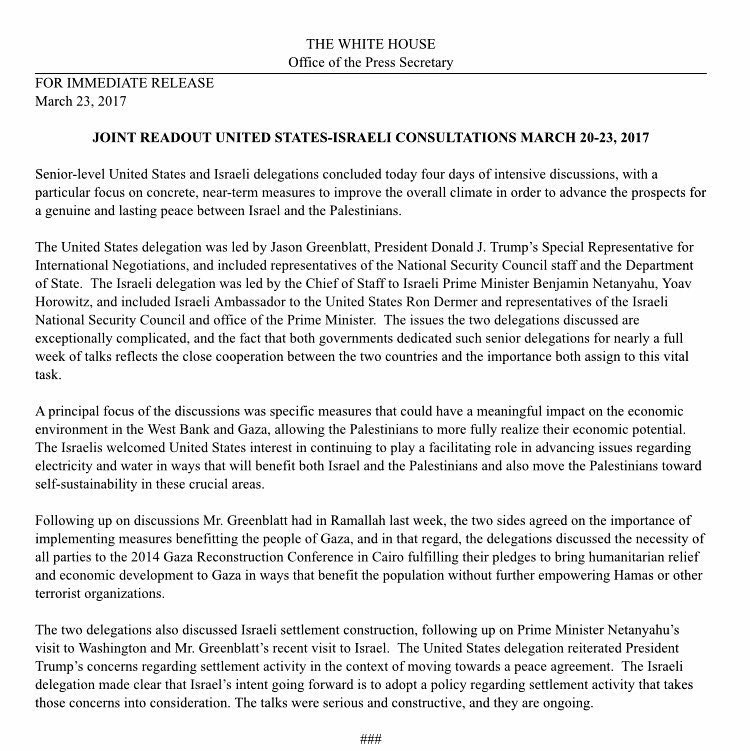 THE WHITE HOUSE
Office of the Press Secretary

FOR IMMEDIATE RELEASE
March 23, 2017

JOINT READOUT UNITED STATES-ISRAELI CONSULTATIONS MARCH 20-23, 2017

Senior-level United States and Israeli delegations concluded today four days of intensive discussions, with a particular focus on concrete, near-term measures to improve the overall climate in order to advance the prospects for a genuine and lasting peace between Israel and the Palestinians.

The United States delegation was led by Jason Greenblatt, President Donald J. Trump's Special Representative for International Negotiations, and included representatives of the National Security Council staff and the Department of State. The Israeli delegation was led by the Chief of Staff to Israeli Prime Minister Benjamin Netanyahu, Yoav Horowitz, and included Israeli Ambassador to the United States Ron Dermer and representatives of the Israeli National Security Council and office of the Prime Minister. The issues the two delegations discussed are exceptionally complicated, and the fact that both governments dedicated such senior delegations for nearly a full week of talks reflects the close cooperation between the two countries and the importance both assign to this vital task.

A principal focus of the discussions was specific measures that could have a meaningful impact on the economic environment in the West Bank and Gaza, allowing the Palestinians to more fully realize their economic potential. The Israelis welcomed United States interest in continuing to play a facilitating role in advancing issues regarding electricity and water in ways that will benefit both Israel and the Palestinians and also move the Palestinians toward self-sustainability in these crucial areas.

Following up on discussions Mr. Greenblatt had in Ramallah last week, the two sides agreed on the importance of implementing measures benefitting the people of Gaza, and in that regard, the delegations discussed the necessity of all parties to the 2014 Gaza Reconstruction Conference in Cairo fulfilling their pledges to bring humanitarian relief and economic development to Gaza in ways that benefit the population without further empowering Hamas or other terrorist organizations.

The two delegations also discussed Israeli settlement construction, following up on Prime Minister Netanyahu's visit to Washington and Mr. Greenblatt's recent visit to Israel. The United States delegation reiterated President Trump's concerns regarding settlement activity in the context of moving towards a peace agreement. The Israeli delegation made clear that Israel's intent going forward is to adopt a policy regarding settlement activity that takes those concerns into consideration. The talks were serious and constructive, and they are ongoing.

###